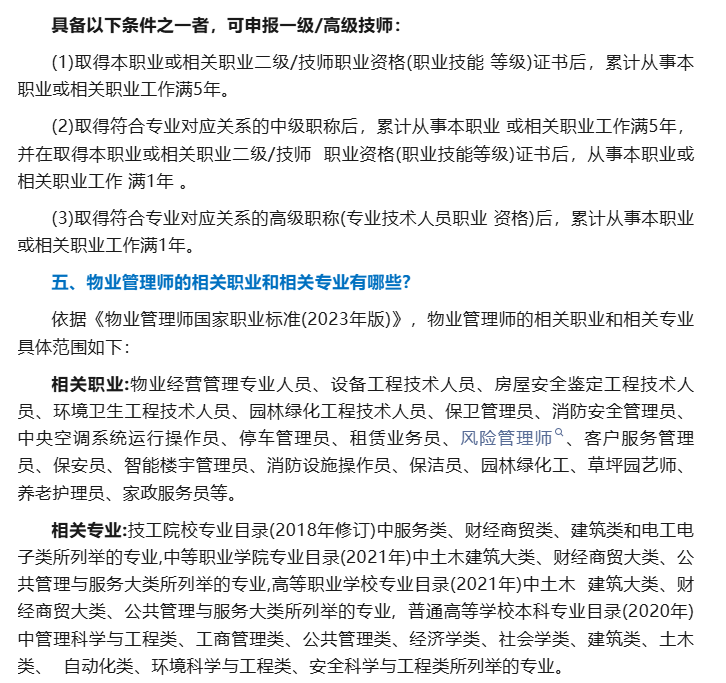 具备以下条件之一者，可申报一级/高级技师：

(1)取得本职业或相关职业二级/技师职业资格(职业技能 等级)证书后，累计从事本职业或相关职业工作满5年。

(2)取得符合专业对应关系的中级职称后，累计从事本职业 或相关职业工作满5年，并在取得本职业或相关职业二级/技师 职业资格(职业技能等级)证书后，从事本职业或相关职业工作 满1年 。

(3)取得符合专业对应关系的高级职称(专业技术人员职业 资格)后，累计从事本职业或相关职业工作满1年。

五、物业管理师的相关职业和相关专业有哪些?

依据《物业管理师国家职业标准(2023年版)》，物业管理师的相关职业和相关专业具体范围如下：

相关职业:物业经营管理专业人员、设备工程技术人员、房屋安全鉴定工程技术人员、环境卫生工程技术人员、园林绿化工程技术人员、保卫管理员、消防安全管理员、中央空调系统运行操作员、停车管理员、租赁业务员、风险管理师、客户服务管理员、保安员、智能楼宇管理员、消防设施操作员、保洁员、园林绿化工、草坪园艺师、养老护理员、家政服务员等。

相关专业:技工院校专业目录(2018年修订)中服务类、财经商贸类、建筑类和电工电子类所列举的专业,中等职业学院专业目录(2021年)中土木建筑大类、财经商贸大类、公共管理与服务大类所列举的专业,高等职业学校专业目录(2021年)中土木 建筑大类、财经商贸大类、公共管理与服务大类所列举的专业，普通高等学校本科专业目录(2020年)中管理科学与工程类、工商管理类、公共管理类、经济学类、社会学类、建筑类、土木类、 自动化类、环境科学与工程类、安全科学与工程类所列举的专业。